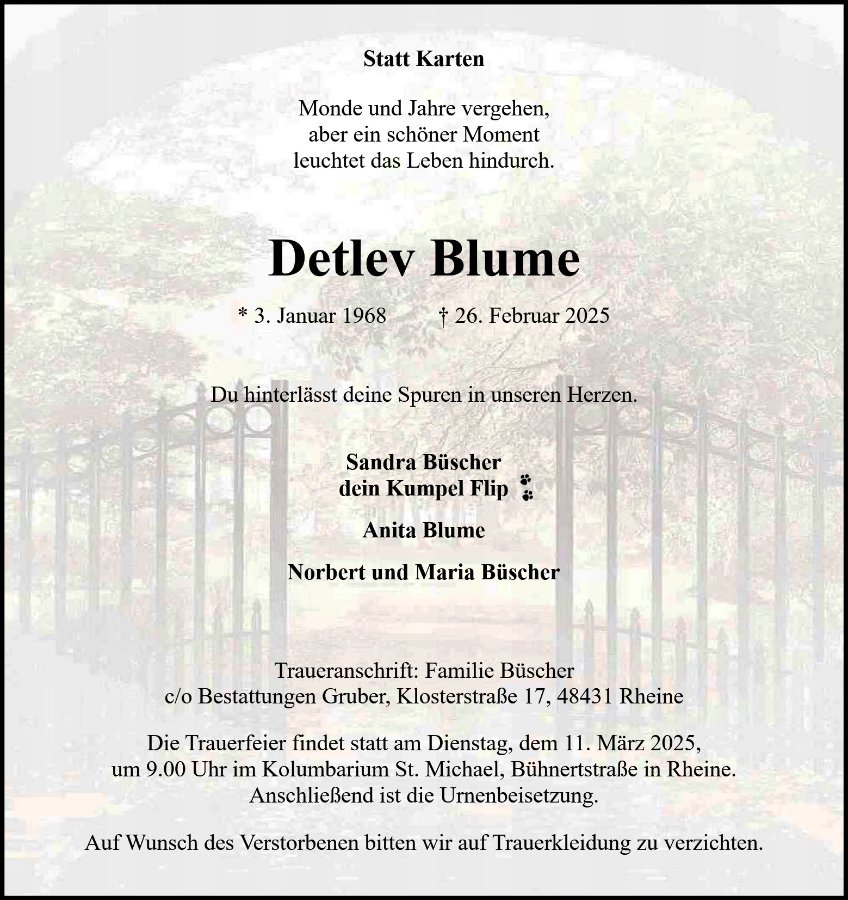 Statt Karten

Monde und Jahre vergehen,
aber ein schöner Moment
leuchtet das Leben hindurch.

Detlev Blume

* 3. Januar 1968 † 26. Februar 2025

Du hinterlässt deine Spuren in unseren Herzen.

Sandra Büscher
dein Kumpel Flip

Anita Blume

Norbert und Maria Büscher

Traueranschrift: Familie Büscher
c/o Bestattungen Gruber, Klosterstraße 17, 48431 Rheine

Die Trauerfeier findet statt am Dienstag, dem 11. März 2025,
um 9.00 Uhr im Kolumbarium St. Michael, Bühnertstraße in Rheine.
Anschließend ist die Urnenbeisetzung.

Auf Wunsch des Verstorbenen bitten wir auf Trauerkleidung zu verzichten.